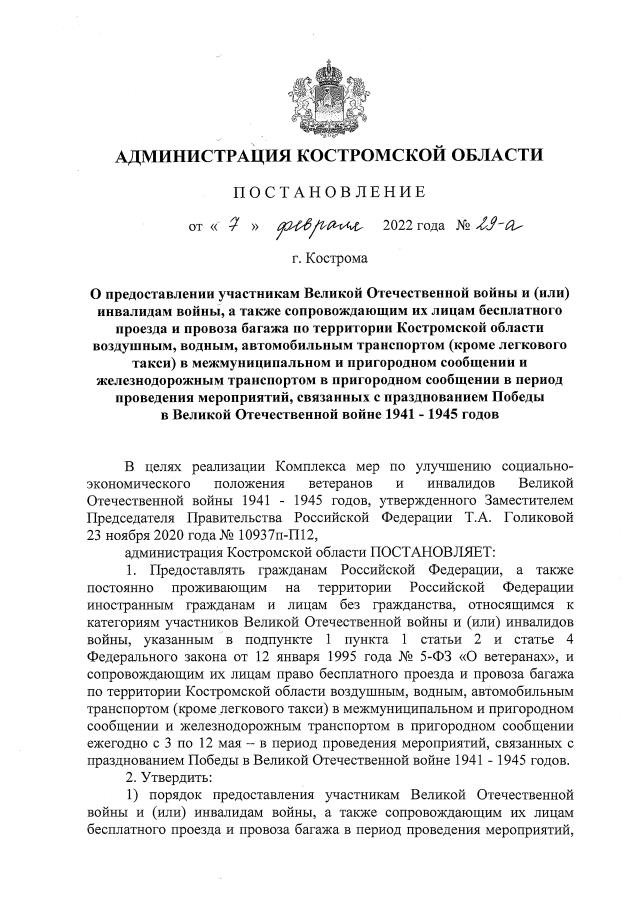 АДМИНИСТРАЦИЯ КОСТРОМСКОЙ ОБЛАСТИ

ПОСТАНОВЛЕНИЕ

от « 7 » февраля 2022 года № 29-а

г. Кострома

О предоставлении участникам Великой Отечественной войны и (или) инвалидам войны, а также сопровождающим их лицам бесплатного проезда и провоза багажа по территории Костромской области воздушным, водным, автомобильным транспортом (кроме легкового такси) в межмуниципальном и пригородном сообщении и железнодорожным транспортом в пригородном сообщении в период проведения мероприятий, связанных с празднованием Победы в Великой Отечественной войне 1941 - 1945 годов

В целях реализации Комплекса мер по улучшению социально-экономического положения ветеранов и инвалидов Великой Отечественной войны 1941 - 1945 годов, утвержденного Заместителем Председателя Правительства Российской Федерации Т.А. Голиковой 23 ноября 2020 года № 10937п-П12,

администрация Костромской области ПОСТАНОВЛЯЕТ:

1. Предоставлять гражданам Российской Федерации, а также постоянно проживающим на территории Российской Федерации иностранным гражданам и лицам без гражданства, относящимся к категориям участников Великой Отечественной войны и (или) инвалидов войны, указанным в подпункте 1 пункта 1 статьи 2 и статье 4 Федерального закона от 12 января 1995 года № 5-ФЗ «О ветеранах», и сопровождающим их лицам право бесплатного проезда и провоза багажа по территории Костромской области воздушным, водным, автомобильным транспортом (кроме легкового такси) в межмуниципальном и пригородном сообщении и железнодорожным транспортом в пригородном сообщении ежегодно с 3 по 12 мая – в период проведения мероприятий, связанных с празднованием Победы в Великой Отечественной войне 1941 - 1945 годов.

2. Утвердить:

1) порядок предоставления участникам Великой Отечественной войны и (или) инвалидам войны, а также сопровождающим их лицам бесплатного проезда и провоза багажа в период проведения мероприятий,